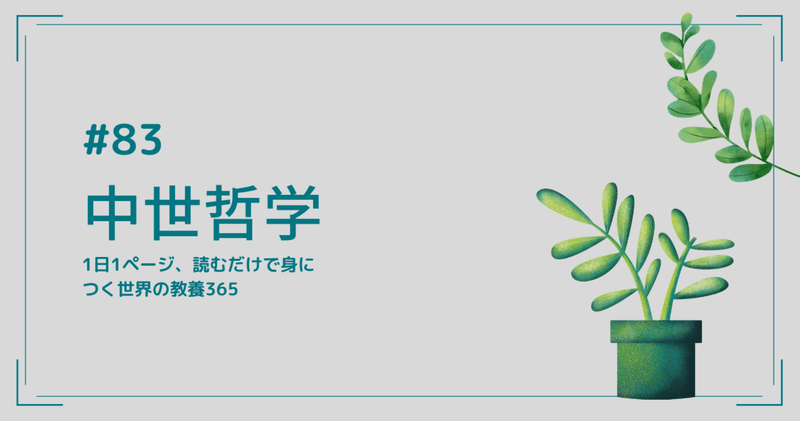 #83

中世哲学

1日1ページ、読むだけで身につく世界の教養365